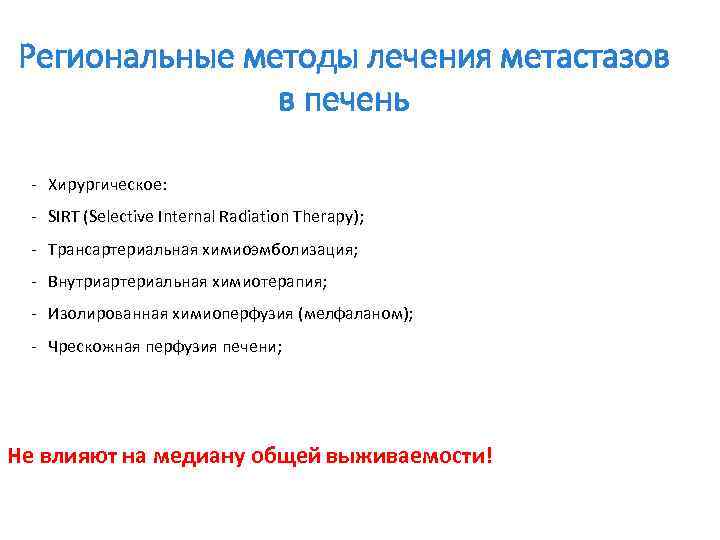 Региональные методы лечения метастазов в печень

- Хирургическое:
- SIRT (Selective Internal Radiation Therapy);
- Трансартериальная химиоэмболизация;
- Внутриартериальная химиотерапия;
- Изолированная химиоперфузия (мелфаланом);
- Чрескожная перфузия печени;

Не влияют на медиану общей выживаемости!